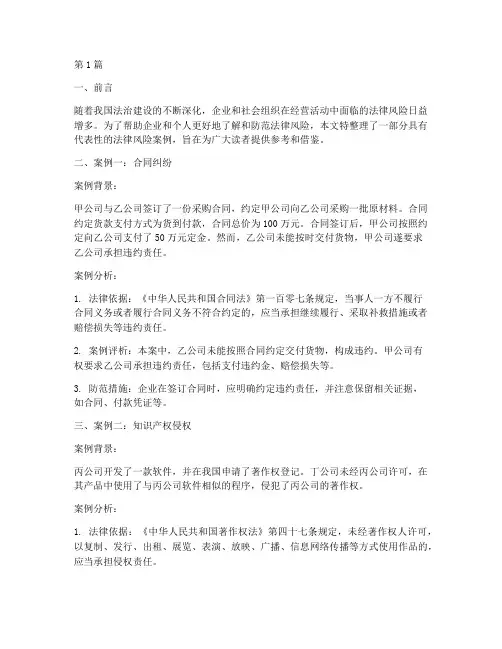 第 1 篇

一、前言

随着我国法治建设的不断深化，企业和社会组织在经营活动中面临的法律风险日益增多。为了帮助企业和个人更好地了解和防范法律风险，本文特整理了一部分具有代表性的法律风险案例，旨在为广大读者提供参考和借鉴。

二、案例一：合同纠纷

案例背景：

甲公司与乙公司签订了一份采购合同，约定甲公司向乙公司采购一批原材料。合同约定货款支付方式为货到付款，合同总价为 100 万元。合同签订后，甲公司按照约定向乙公司支付了 50 万元定金。然而，乙公司未能按时交付货物，甲公司遂要求乙公司承担违约责任。

案例分析：

1. 法律依据：《中华人民共和国合同法》第一百零七条规定，当事人一方不履行合同义务或者履行合同义务不符合约定的，应当承担继续履行、采取补救措施或者赔偿损失等违约责任。

2. 案例评析：本案中，乙公司未能按照合同约定交付货物，构成违约。甲公司有权要求乙公司承担违约责任，包括支付违约金、赔偿损失等。

3. 防范措施：企业在签订合同时，应明确约定违约责任，并注意保留相关证据，如合同、付款凭证等。

三、案例二：知识产权侵权

案例背景：

丙公司开发了一款软件，并在我国申请了著作权登记。丁公司未经丙公司许可，在其产品中使用了与丙公司软件相似的程序，侵犯了丙公司的著作权。

案例分析：

1. 法律依据：《中华人民共和国著作权法》第四十七条规定，未经著作权人许可，以复制、发行、出租、展览、表演、放映、广播、信息网络传播等方式使用作品的，应当承担侵权责任。